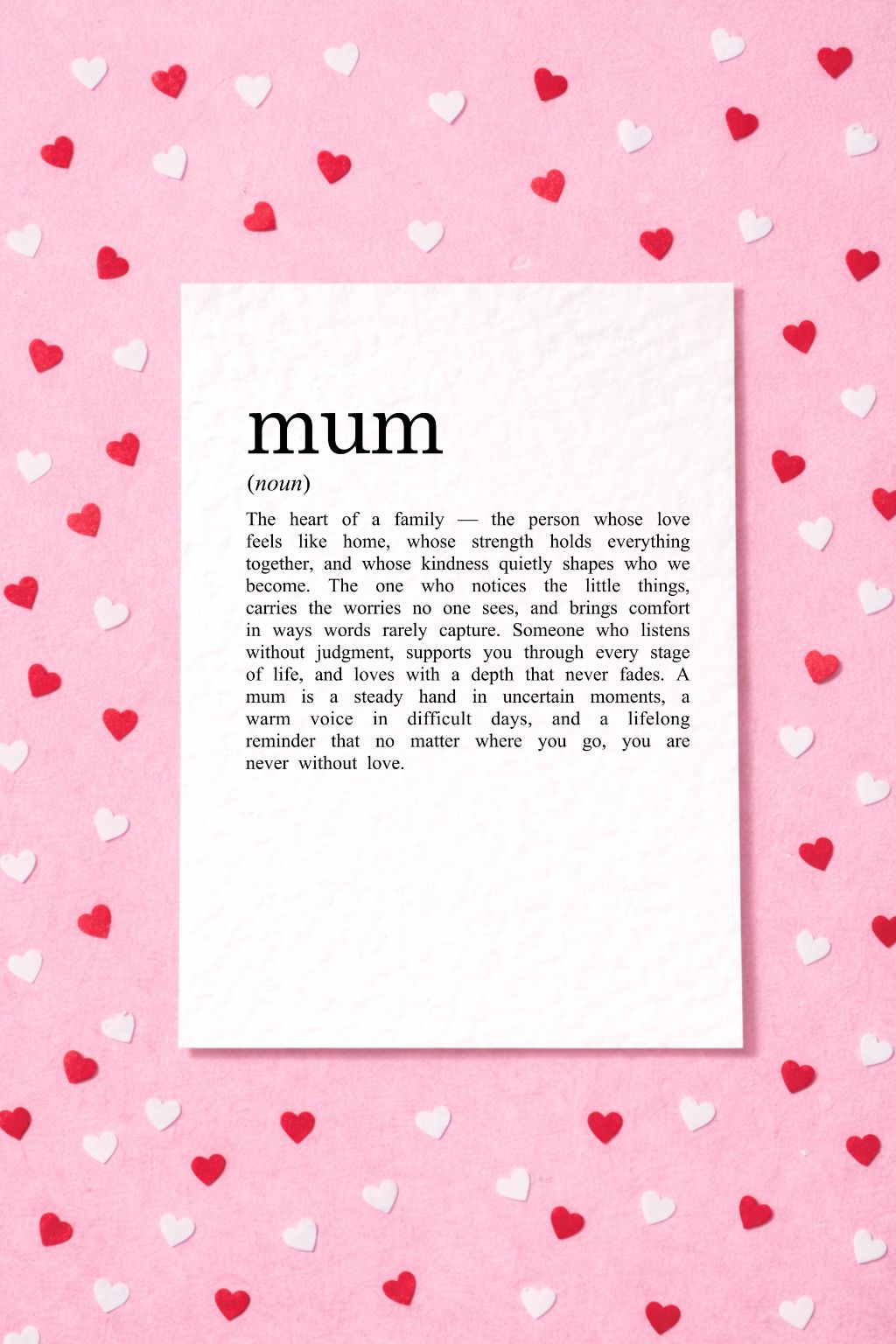 mum

(noun)

The heart of a family — the person whose love feels like home, whose strength holds everything together, and whose kindness quietly shapes who we become. The one who notices the little things, carries the worries no one sees, and brings comfort in ways words rarely capture. Someone who listens without judgment, supports you through every stage of life, and loves with a depth that never fades. A mum is a steady hand in uncertain moments, a warm voice in difficult days, and a lifelong reminder that no matter where you go, you are never without love.